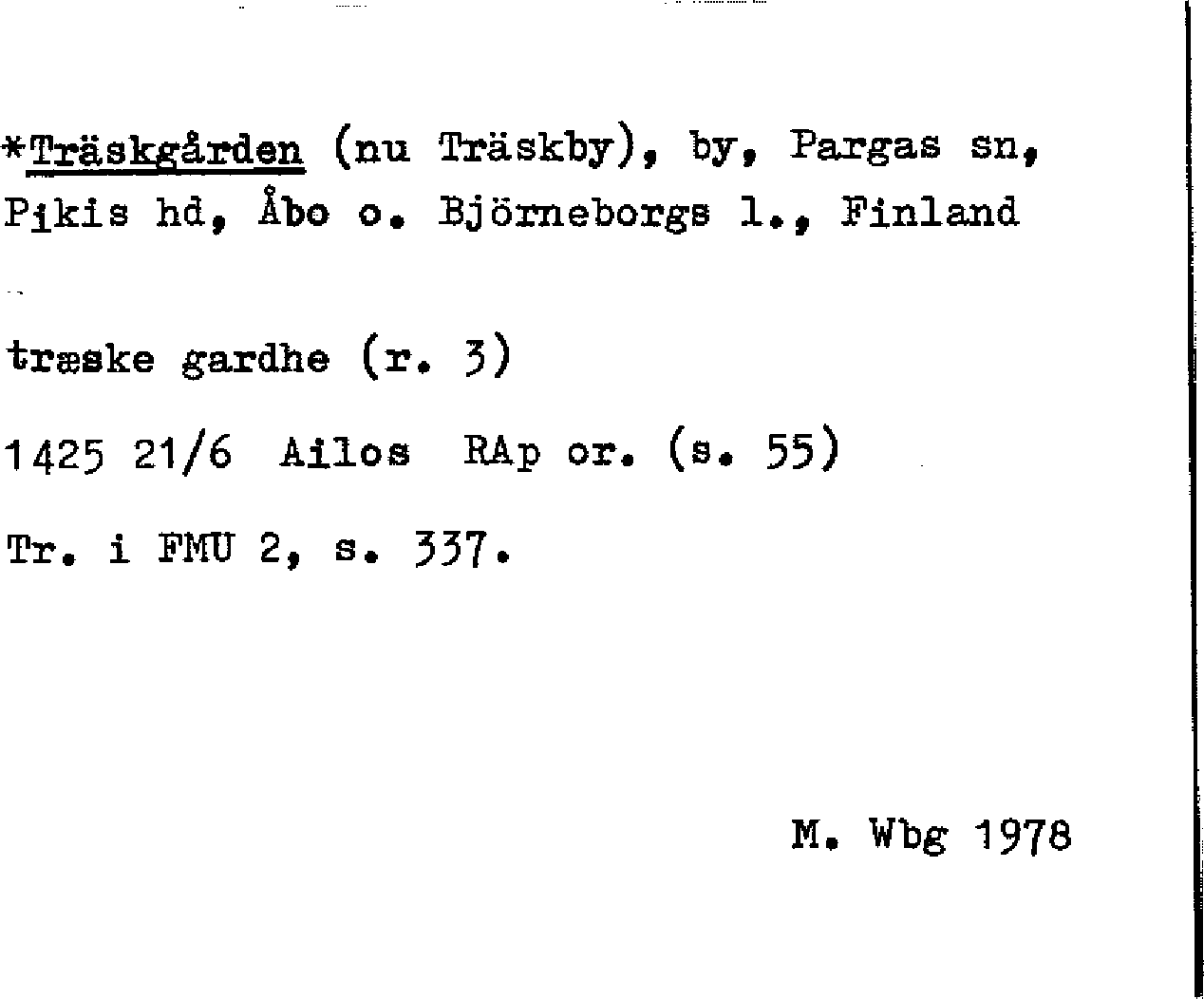 *Träskgården (nu Träskby), by, Pargas sn, Pikis hd, Åbo o. Björneborgs l., Finland

træske gardhe (r. 3)

1425 21/6 Ailos RAp or. (s. 55)

Tr. i FMU 2, s. 337.

M. Wbg 1978